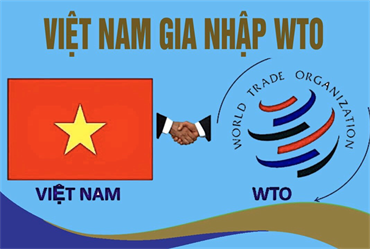 VIỆT NAM GIA NHẬP WTO

WORLD TRADE ORGANIZATION

VIỆT NAM

WTO